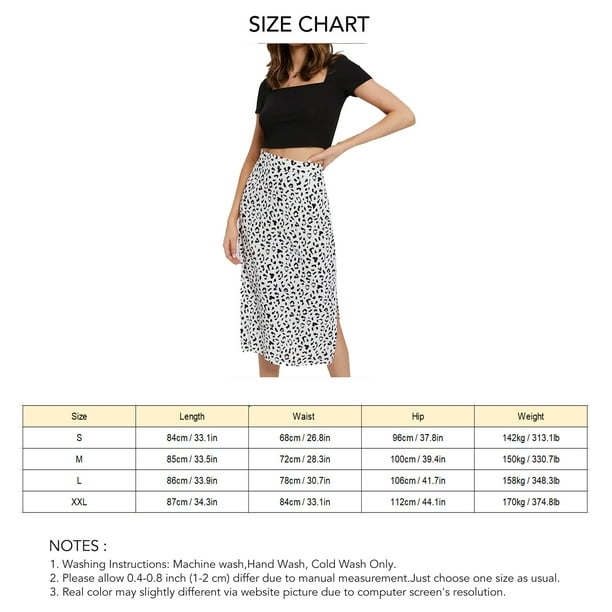 SIZE CHART

| Size | Length | Waist | Hip | Weight |
|---|---|---|---|---|
| S | 84cm / 33.1in | 68cm / 26.8in | 96cm / 37.8in | 142kg / 313.1lb |
| M | 85cm / 33.5in | 72cm / 28.3in | 100cm / 39.4in | 150kg / 330.7lb |
| L | 86cm / 33.9in | 78cm / 30.7in | 106cm / 41.7in | 158kg / 348.3lb |
| XXL | 87cm / 34.3in | 84cm / 33.1in | 112cm / 44.1in | 170kg / 374.8lb |

NOTES :
1. Washing Instructions: Machine wash,Hand Wash, Cold Wash Only.
2. Please allow 0.4-0.8 inch (1-2 cm) differ due to manual measurement.Just choose one size as usual.
3. Real color may slightly different via website picture due to computer screen's resolution.